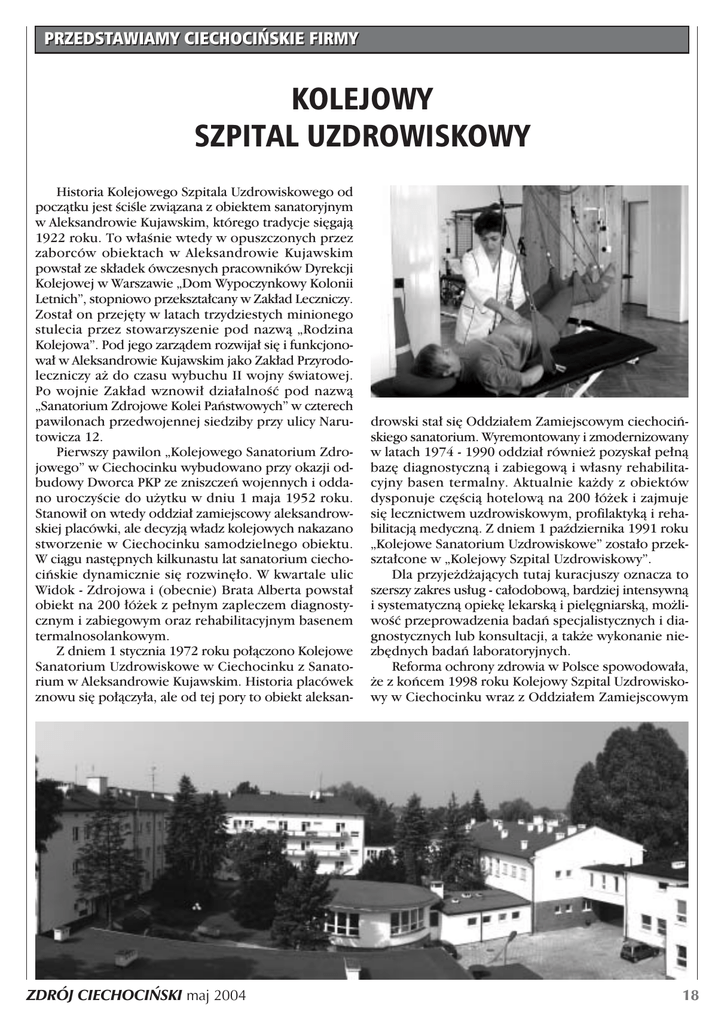 PRZEDSTAWIAMY CIECHOCIŃSKIE FIRMY

KOLEJOWY SZPITAL UZDROWISKOWY

Historia Kolejowego Szpitala Uzdrowiskowego od początku jest ściśle związana z obiektem sanatoryjnym w Aleksandrowie Kujawskim, którego tradycje sięgają 1922 roku. To właśnie wtedy w opuszczonych przez zaborców obiektach w Aleksandrowie Kujawskim powstał ze składek ówczesnych pracowników Dyrekcji Kolejowej w Warszawie „Dom Wypoczynkowy Kolonii Letnich", stopniowo przekształcany w Zakład Leczniczy. Został on przejęty w latach trzydziestych minionego stulecia przez stowarzyszenie pod nazwą „Rodzina Kolejowa". Pod jego zarządem rozwijał się i funkcjonował w Aleksandrowie Kujawskim jako Zakład Przyrodoleczniczy aż do czasu wybuchu II wojny światowej. Po wojnie Zakład wznowił działalność pod nazwą „Sanatorium Zdrojowe Kolei Państwowych" w czterech pawilonach przedwojennej siedziby przy ulicy Narutowicza 12.

Pierwszy pawilon „Kolejowego Sanatorium Zdrojowego" w Ciechocinku wybudowano przy okazji odbudowy Dworca PKP ze zniszczeń wojennych i oddano uroczyście do użytku w dniu 1 maja 1952 roku. Stanowił on wtedy oddział zamiejscowy aleksandrowskiej placówki, ale decyzją władz kolejowych nakazano stworzenie w Ciechocinku samodzielnego obiektu. W ciągu następnych kilkunastu lat sanatorium ciechocińskie dynamicznie się rozwinęło. W kwartale ulic Widok - Zdrojowa i (obecnie) Brata Alberta powstał obiekt na 200 łóżek z pełnym zapleczem diagnostycznym i zabiegowym oraz rehabilitacyjnym basenem termalnosolankowym.

Z dniem 1 stycznia 1972 roku połączono Kolejowe Sanatorium Uzdrowiskowe w Ciechocinku z Sanatorium w Aleksandrowie Kujawskim. Historia placówek znowu się połączyła, ale od tej pory to obiekt aleksandrowski stał się Oddziałem Zamiejscowym ciechocińskiego sanatorium. Wyremontowany i zmodernizowany w latach 1974 - 1990 oddział również pozyskał pełną bazę diagnostyczną i zabiegową i własny rehabilitacyjny basen termalny. Aktualnie każdy z obiektów dysponuje częścią hotelową na 200 łóżek i zajmuje się lecznictwem uzdrowiskowym, profilaktyką i rehabilitacją medyczną. Z dniem 1 października 1991 roku „Kolejowe Sanatorium Uzdrowiskowe" zostało przekształcone w „Kolejowy Szpital Uzdrowiskowy".

Dla przyjeżdżających tutaj kuracjuszy oznacza to szerszy zakres usług - całodobową, bardziej intensywną i systematyczną opiekę lekarską i pielęgniarską, możliwość przeprowadzenia badań specjalistycznych i diagnostycznych lub konsultacji, a także wykonanie niezbędnych badań laboratoryjnych.

Reforma ochrony zdrowia w Polsce spowodowała, że z końcem 1998 roku Kolejowy Szpital Uzdrowiskowy w Ciechocinku wraz z Oddziałem Zamiejscowym

ZDRÓJ CIECHOCIŃSKI maj 2004 18